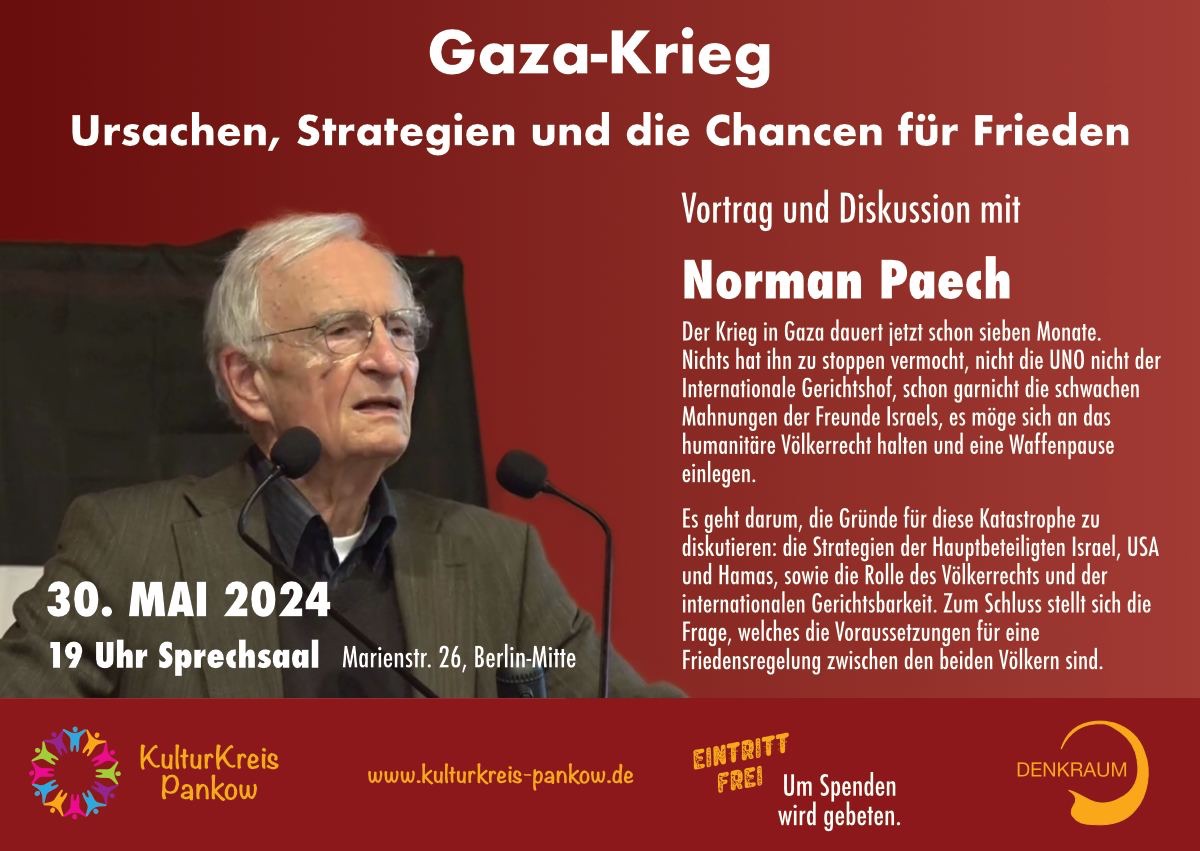 Gaza-Krieg

Ursachen, Strategien und die Chancen für Frieden

Vortrag und Diskussion mit

Norman Paech

Der Krieg in Gaza dauert jetzt schon sieben Monate. Nichts hat ihn zu stoppen vermocht, nicht die UNO nicht der Internationale Gerichtshof, schon garnicht die schwachen Mahnungen der Freunde Israels, es möge sich an das humanitäre Völkerrecht halten und eine Waffenpause einlegen.

Es geht darum, die Gründe für diese Katastrophe zu diskutieren: die Strategien der Hauptbeteiligten Israel, USA und Hamas, sowie die Rolle des Völkerrechts und der internationalen Gerichtsbarkeit. Zum Schluss stellt sich die Frage, welches die Voraussetzungen für eine Friedensregelung zwischen den beiden Völkern sind.

30. MAI 2024

19 Uhr Sprechsaal Marienstr. 26, Berlin-Mitte

KulturKreis
Pankow

www.kulturkreis-pankow.de

EINTRITT
FREI

Um Spenden
wird gebeten.

DENKRAUM